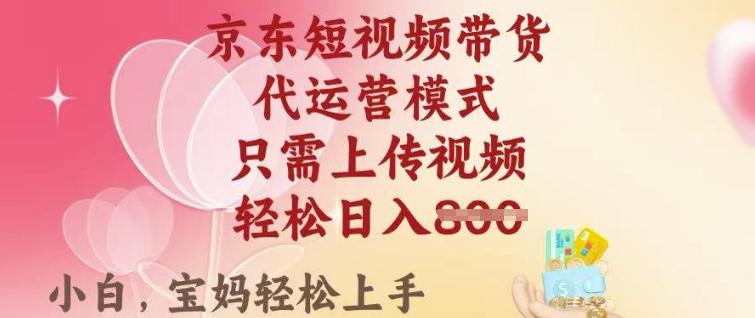 京东短视频带货
代运营模式
只需上传视频
轻松日入800

小白，宝妈轻松上手